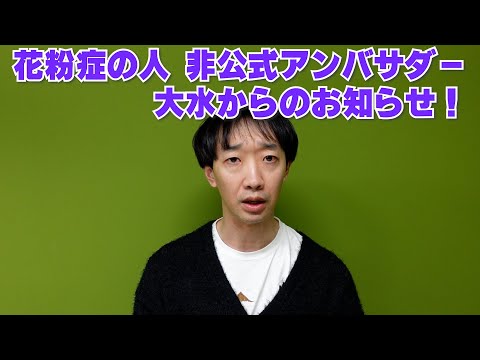 花粉症の人 非公式アンバサダー
大水からのお知らせ！